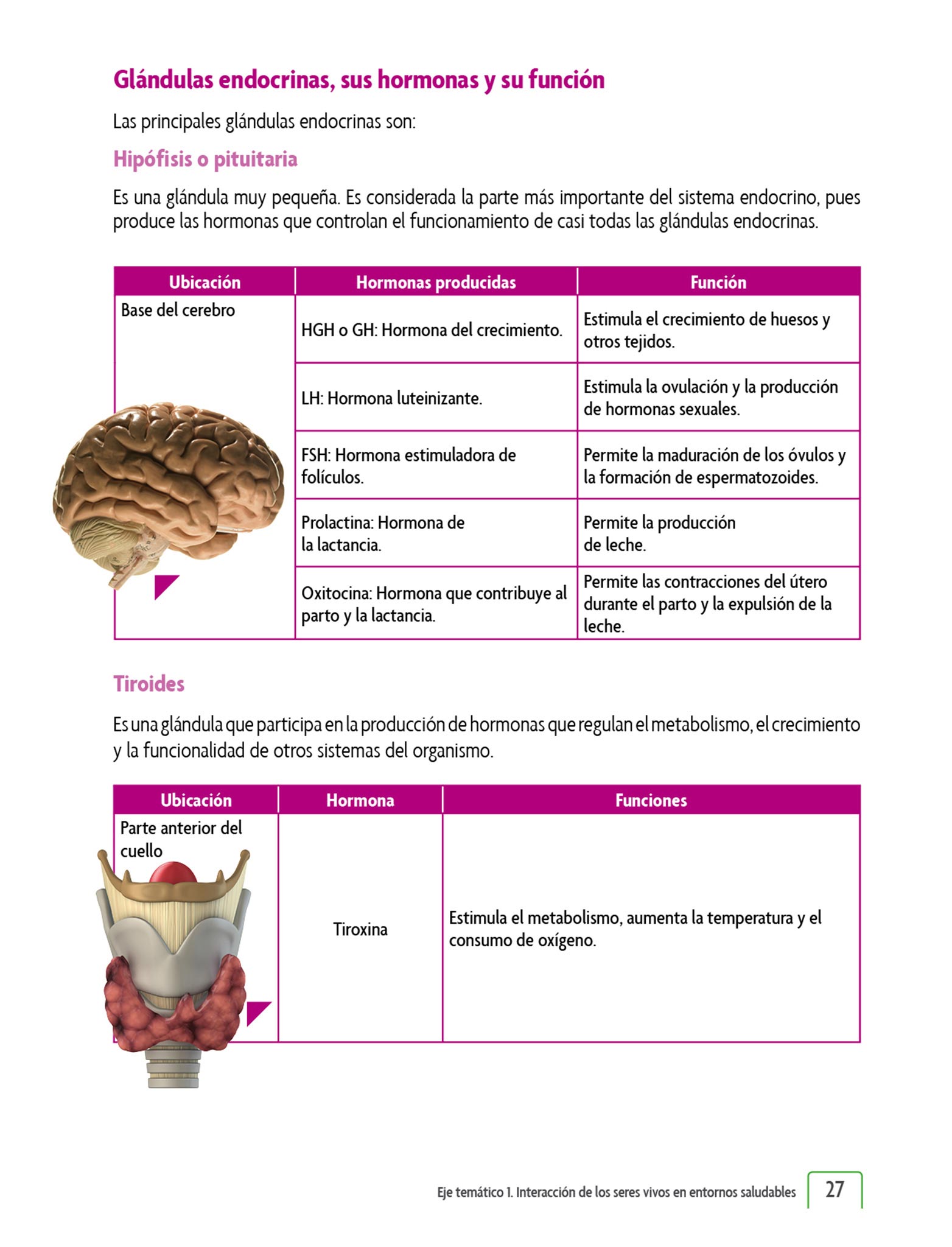 Glándulas endocrinas, sus hormonas y su función

Las principales glándulas endocrinas son:

Hipófisis o pituitaria

Es una glándula muy pequeña. Es considerada la parte más importante del sistema endocrino, pues produce las hormonas que controlan el funcionamiento de casi todas las glándulas endocrinas.

| Ubicación | Hormonas producidas | Función |
|---|---|---|
| Base del cerebro | HGH o GH: Hormona del crecimiento. | Estimula el crecimiento de huesos y otros tejidos. |
| | LH: Hormona luteinizante. | Estimula la ovulación y la producción de hormonas sexuales. |
| | FSH: Hormona estimuladora de folículos. | Permite la maduración de los óvulos y la formación de espermatozoides. |
| | Prolactina: Hormona de la lactancia. | Permite la producción de leche. |
| | Oxitocina: Hormona que contribuye al parto y la lactancia. | Permite las contracciones del útero durante el parto y la expulsión de la leche. |

Tiroides

Es una glándula que participa en la producción de hormonas que regulan el metabolismo, el crecimiento y la funcionalidad de otros sistemas del organismo.

| Ubicación | Hormona | Funciones |
|---|---|---|
| Parte anterior del cuello | Tiroxina | Estimula el metabolismo, aumenta la temperatura y el consumo de oxígeno. |

Eje temático 1. Interacción de los seres vivos en entornos saludables 27